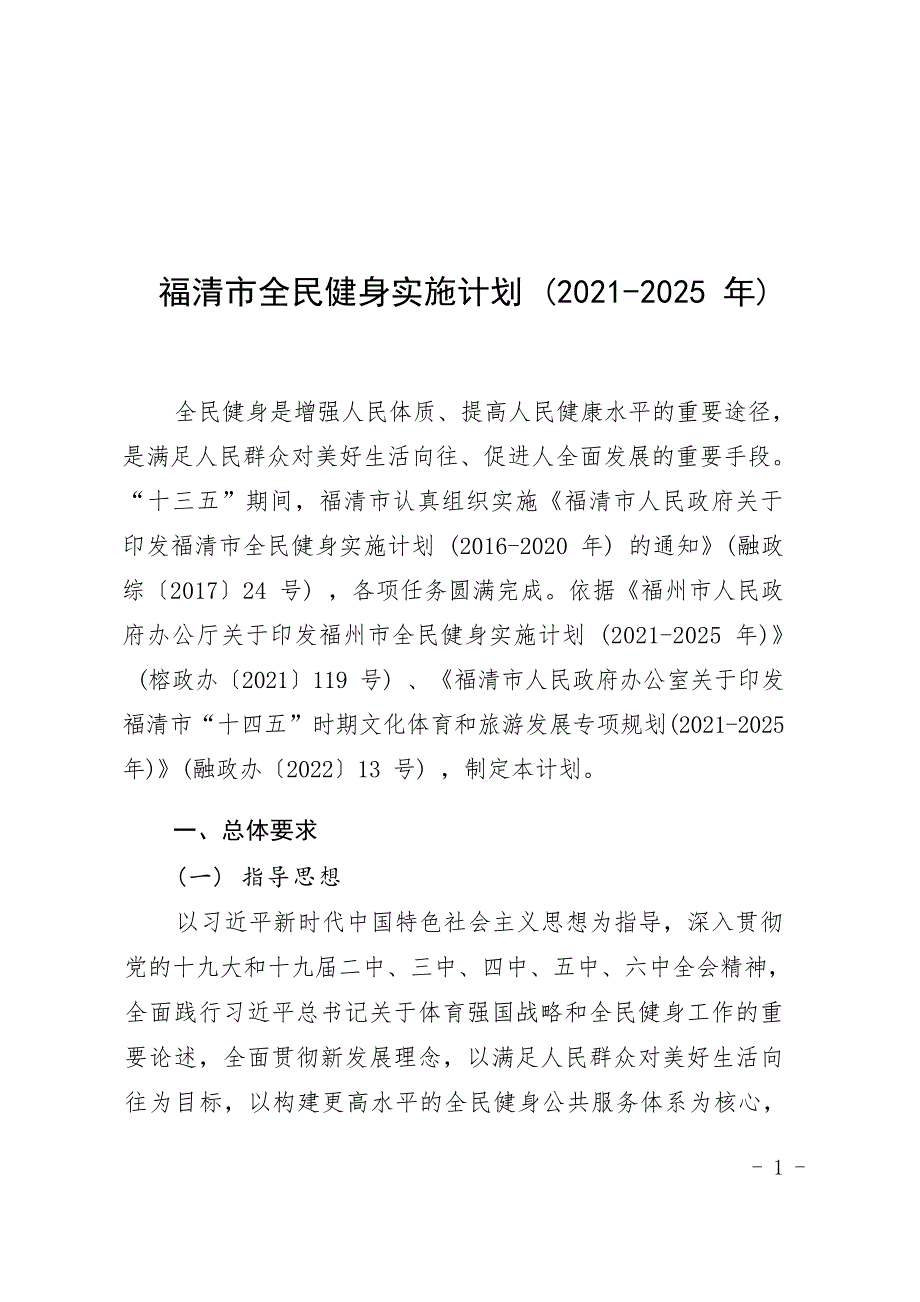 福清市全民健身实施计划（2021-2025 年）

全民健身是增强人民体质、提高人民健康水平的重要途径，是满足人民群众对美好生活向往、促进人全面发展的重要手段。“十三五”期间，福清市认真组织实施《福清市人民政府关于印发福清市全民健身实施计划（2016-2020 年）的通知》(融政综〔2017〕24 号)，各项任务圆满完成。依据《福州市人民政府办公厅关于印发福州市全民健身实施计划（2021-2025 年)》（榕政办〔2021〕119 号）、《福清市人民政府办公室关于印发福清市“十四五”时期文化体育和旅游发展专项规划(2021-2025年)》(融政办〔2022〕13 号），制定本计划。

一、总体要求

（一）指导思想

以习近平新时代中国特色社会主义思想为指导，深入贯彻党的十九大和十九届二中、三中、四中、五中、六中全会精神，全面践行习近平总书记关于体育强国战略和全民健身工作的重要论述，全面贯彻新发展理念，以满足人民群众对美好生活向往为目标，以构建更高水平的全民健身公共服务体系为核心，

- 1 -